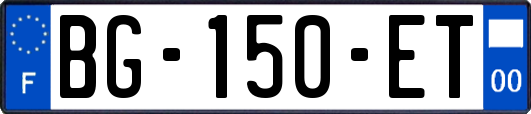 F
BG-150-ET
00